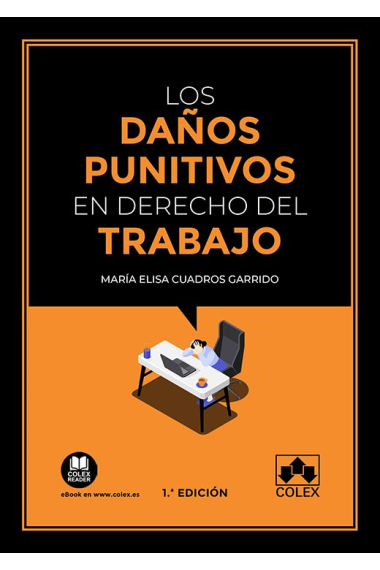 LOS
DAÑOS
PUNITIVOS
EN DERECHO DEL
TRABAJO

MARÍA ELISA CUADROS GARRIDO

COLEX
READER

eBook en www.colex.es

1.ª EDICIÓN

COLEX